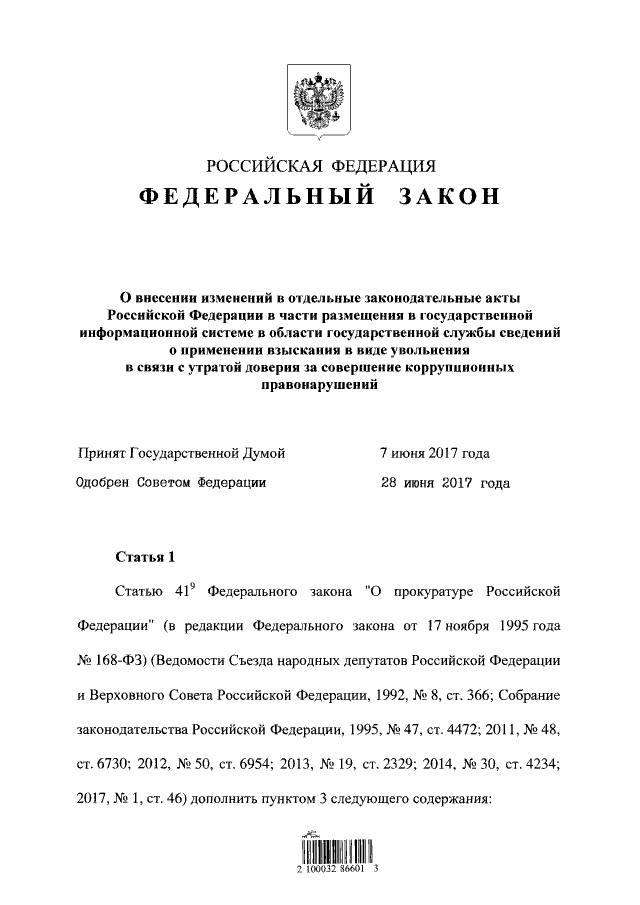 РОССИЙСКАЯ ФЕДЕРАЦИЯ
ФЕДЕРАЛЬНЫЙ ЗАКОН

О внесении изменений в отдельные законодательные акты Российской Федерации в части размещения в государственной информационной системе в области государственной службы сведений о применении взыскания в виде увольнения в связи с утратой доверия за совершение коррупционных правонарушений

Принят Государственной Думой 7 июня 2017 года
Одобрен Советом Федерации 28 июня 2017 года

Статья 1

Статью $41^9$ Федерального закона "О прокуратуре Российской Федерации" (в редакции Федерального закона от 17 ноября 1995 года № 168-ФЗ) (Ведомости Съезда народных депутатов Российской Федерации и Верховного Совета Российской Федерации, 1992, № 8, ст. 366; Собрание законодательства Российской Федерации, 1995, № 47, ст. 4472; 2011, № 48, ст. 6730; 2012, № 50, ст. 6954; 2013, № 19, ст. 2329; 2014, № 30, ст. 4234; 2017, № 1, ст. 46) дополнить пунктом 3 следующего содержания:

2 100032 86601 3